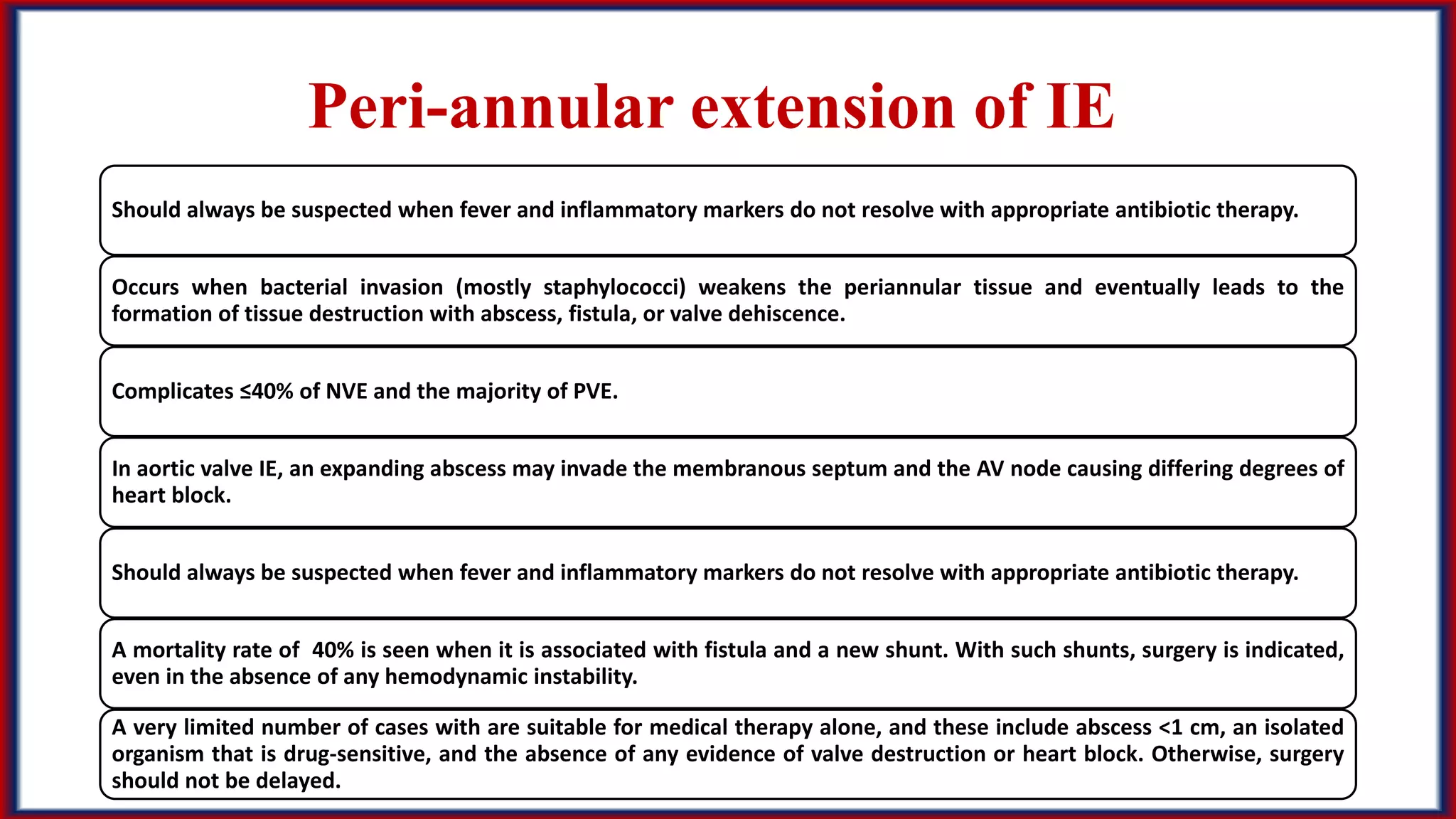 Peri-annular extension of IE

Should always be suspected when fever and inflammatory markers do not resolve with appropriate antibiotic therapy.

Occurs when bacterial invasion (mostly staphylococci) weakens the periannular tissue and eventually leads to the formation of tissue destruction with abscess, fistula, or valve dehiscence.

Complicates ≤40% of NVE and the majority of PVE.

In aortic valve IE, an expanding abscess may invade the membranous septum and the AV node causing differing degrees of heart block.

Should always be suspected when fever and inflammatory markers do not resolve with appropriate antibiotic therapy.

A mortality rate of 40% is seen when it is associated with fistula and a new shunt. With such shunts, surgery is indicated, even in the absence of any hemodynamic instability.

A very limited number of cases with are suitable for medical therapy alone, and these include abscess <1 cm, an isolated organism that is drug-sensitive, and the absence of any evidence of valve destruction or heart block. Otherwise, surgery should not be delayed.